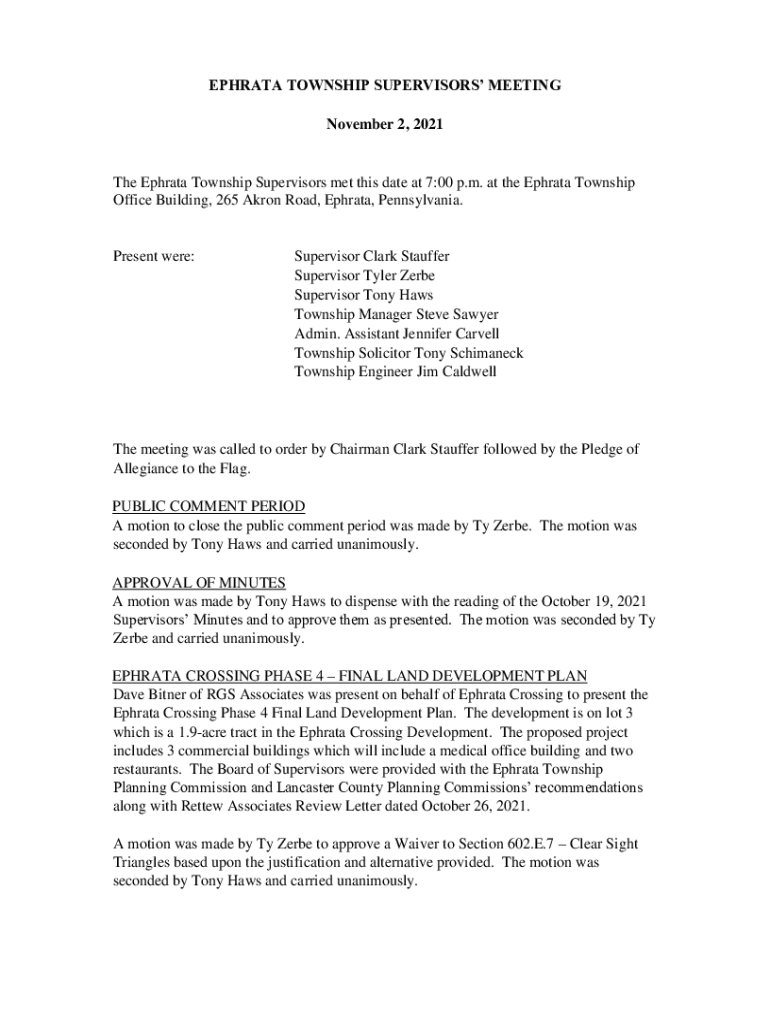 EPHRATA TOWNSHIP SUPERVISORS' MEETING

November 2, 2021

The Ephrata Township Supervisors met this date at 7:00 p.m. at the Ephrata Township Office Building, 265 Akron Road, Ephrata, Pennsylvania.

Present were:

Supervisor Clark Stauffer
Supervisor Tyler Zerbe
Supervisor Tony Haws
Township Manager Steve Sawyer
Admin. Assistant Jennifer Carvell
Township Solicitor Tony Schimaneck
Township Engineer Jim Caldwell

The meeting was called to order by Chairman Clark Stauffer followed by the Pledge of Allegiance to the Flag.

PUBLIC COMMENT PERIOD
A motion to close the public comment period was made by Ty Zerbe. The motion was seconded by Tony Haws and carried unanimously.

APPROVAL OF MINUTES
A motion was made by Tony Haws to dispense with the reading of the October 19, 2021 Supervisors' Minutes and to approve them as presented. The motion was seconded by Ty Zerbe and carried unanimously.

EPHRATA CROSSING PHASE 4 – FINAL LAND DEVELOPMENT PLAN
Dave Bitner of RGS Associates was present on behalf of Ephrata Crossing to present the Ephrata Crossing Phase 4 Final Land Development Plan. The development is on lot 3 which is a 1.9-acre tract in the Ephrata Crossing Development. The proposed project includes 3 commercial buildings which will include a medical office building and two restaurants. The Board of Supervisors were provided with the Ephrata Township Planning Commission and Lancaster County Planning Commissions' recommendations along with Rettew Associates Review Letter dated October 26, 2021.

A motion was made by Ty Zerbe to approve a Waiver to Section 602.E.7 – Clear Sight Triangles based upon the justification and alternative provided. The motion was seconded by Tony Haws and carried unanimously.